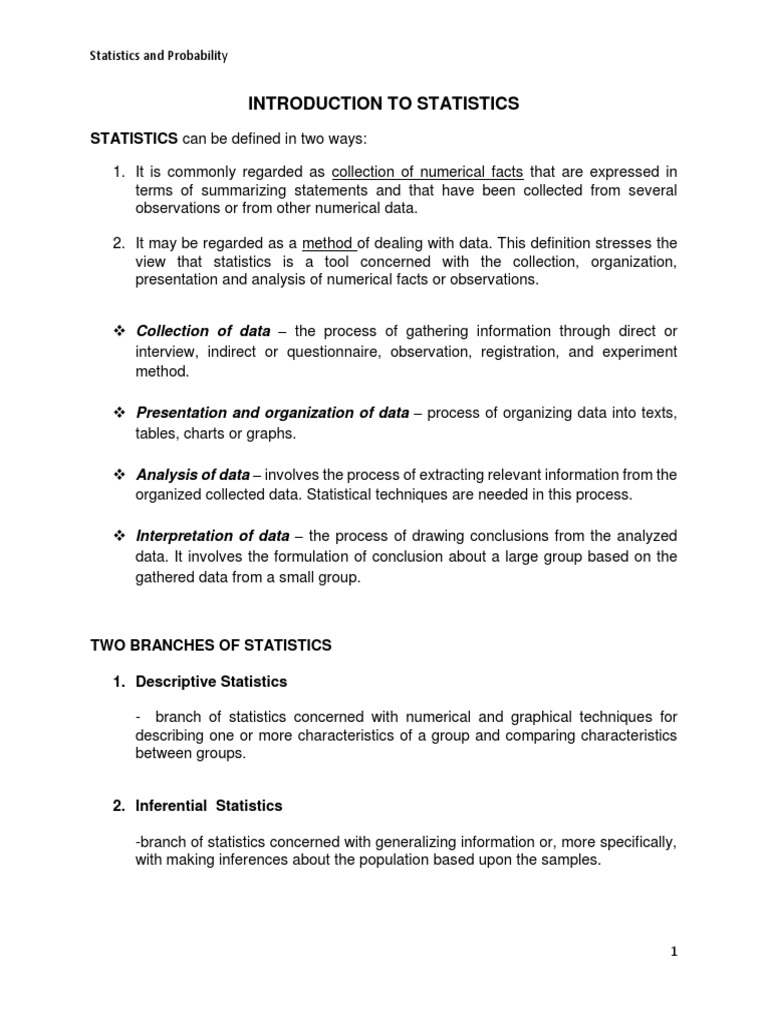 Statistics and Probability

INTRODUCTION TO STATISTICS

STATISTICS can be defined in two ways:

1. It is commonly regarded as collection of numerical facts that are expressed in terms of summarizing statements and that have been collected from several observations or from other numerical data.

2. It may be regarded as a method of dealing with data. This definition stresses the view that statistics is a tool concerned with the collection, organization, presentation and analysis of numerical facts or observations.

❖ Collection of data – the process of gathering information through direct or interview, indirect or questionnaire, observation, registration, and experiment method.

❖ Presentation and organization of data – process of organizing data into texts, tables, charts or graphs.

❖ Analysis of data – involves the process of extracting relevant information from the organized collected data. Statistical techniques are needed in this process.

❖ Interpretation of data – the process of drawing conclusions from the analyzed data. It involves the formulation of conclusion about a large group based on the gathered data from a small group.

TWO BRANCHES OF STATISTICS

1. Descriptive Statistics

- branch of statistics concerned with numerical and graphical techniques for describing one or more characteristics of a group and comparing characteristics between groups.

2. Inferential Statistics

-branch of statistics concerned with generalizing information or, more specifically, with making inferences about the population based upon the samples.

1